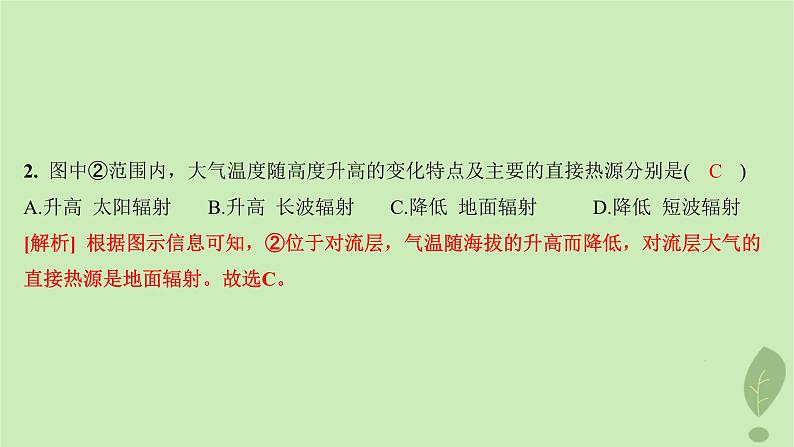 2. 图中②范围内，大气温度随高度升高的变化特点及主要的直接热源分别是( C )

A.升高 太阳辐射 B.升高 长波辐射 C.降低 地面辐射 D.降低 短波辐射

[解析] 根据图示信息可知，②位于对流层，气温随海拔的升高而降低，对流层大气的直接热源是地面辐射。故选C。